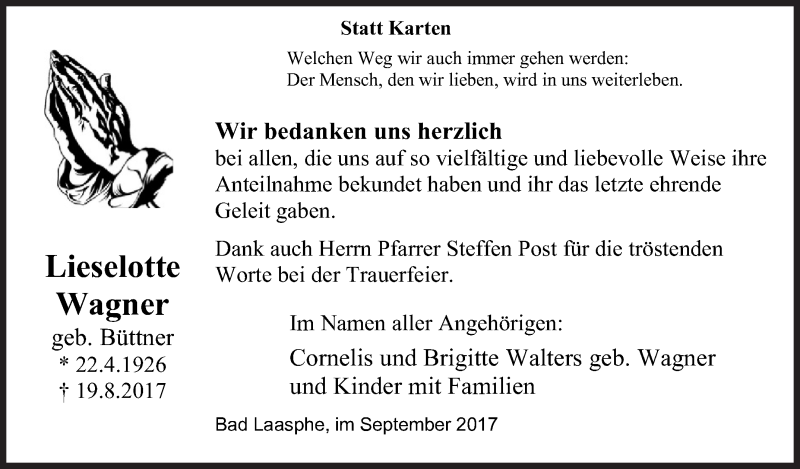 Statt Karten

Welchen Weg wir auch immer gehen werden:
Der Mensch, den wir lieben, wird in uns weiterleben.

Lieselotte Wagner
geb. Büttner
* 22.4.1926
† 19.8.2017

Wir bedanken uns herzlich
bei allen, die uns auf so vielfältige und liebevolle Weise ihre Anteilnahme bekundet haben und ihr das letzte ehrende Geleit gaben.

Dank auch Herrn Pfarrer Steffen Post für die tröstenden Worte bei der Trauerfeier.

Im Namen aller Angehörigen:

Cornelis und Brigitte Walters geb. Wagner
und Kinder mit Familien

Bad Laasphe, im September 2017